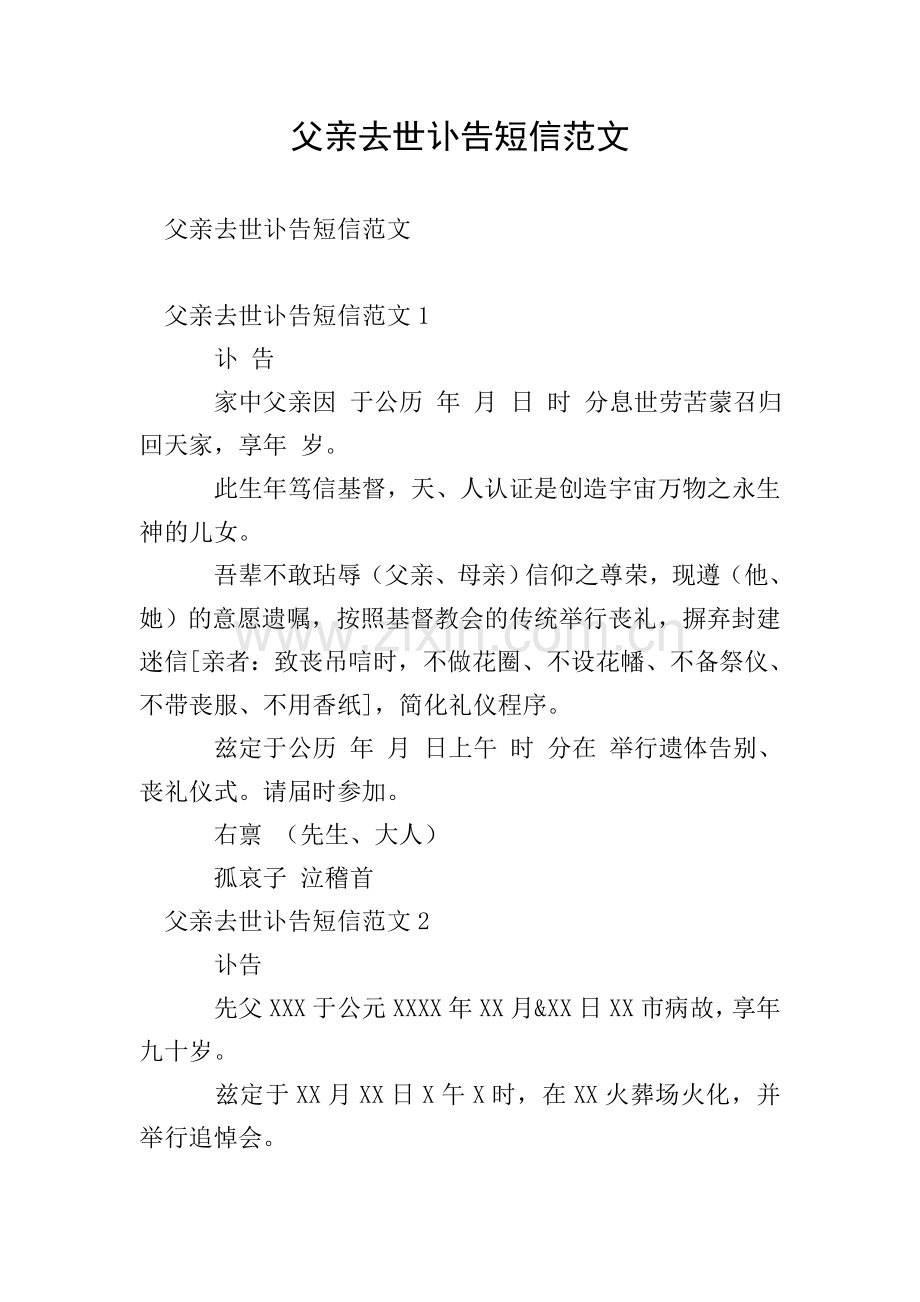 父亲去世讣告短信范文

父亲去世讣告短信范文

父亲去世讣告短信范文 1

讣 告

家中父亲因 于公历 年 月 日 时 分息世劳苦蒙召归回天家，享年 岁。

此生年笃信基督，天、人认证是创造宇宙万物之永生神的儿女。

吾辈不敢玷辱（父亲、母亲）信仰之尊荣，现遵（他、她）的意愿遗嘱，按照基督教会的传统举行丧礼，摒弃封建迷信[亲者：致丧吊唁时，不做花圈、不设花幡、不备祭仪、不带丧服、不用香纸]，简化礼仪程序。

兹定于公历 年 月 日上午 时 分在 举行遗体告别、丧礼仪式。请届时参加。

右禀 （先生、大人）

孤哀子 泣稽首

父亲去世讣告短信范文 2

讣告

先父 XXX 于公元 XXXX 年 XX 月&XX 日 XX 市病故，享年九十岁。

兹定于 XX 月 XX 日 X 午 X 时，在 XX 火葬场火化，并举行追悼会。

www.zixin.com.cn